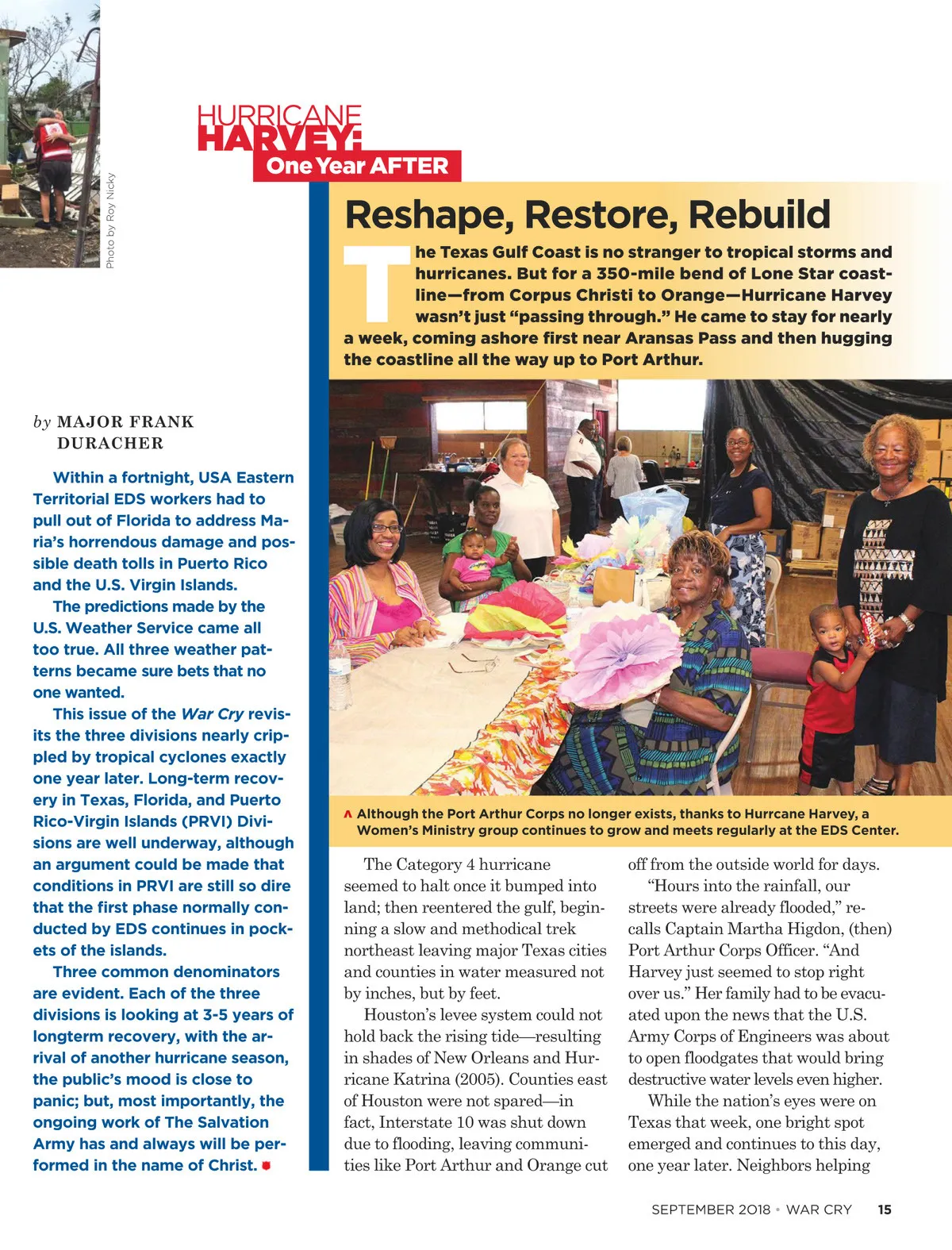 Photo by Roy Nicky

HURRICANE HARVEY: One Year AFTER

Reshape, Restore, Rebuild

The Texas Gulf Coast is no stranger to tropical storms and hurricanes. But for a 350-mile bend of Lone Star coastline—from Corpus Christi to Orange—Hurricane Harvey wasn't just "passing through." He came to stay for nearly a week, coming ashore first near Aransas Pass and then hugging the coastline all the way up to Port Arthur.

by MAJOR FRANK DURACHER

Within a fortnight, USA Eastern Territorial EDS workers had to pull out of Florida to address Maria's horrendous damage and possible death tolls in Puerto Rico and the U.S. Virgin Islands.

The predictions made by the U.S. Weather Service came all too true. All three weather patterns became sure bets that no one wanted.

This issue of the War Cry revisits the three divisions nearly crippled by tropical cyclones exactly one year later. Long-term recovery in Texas, Florida, and Puerto Rico-Virgin Islands (PRVI) Divisions are well underway, although an argument could be made that conditions in PRVI are still so dire that the first phase normally conducted by EDS continues in pockets of the islands.

Three common denominators are evident. Each of the three divisions is looking at 3-5 years of longterm recovery, with the arrival of another hurricane season, the public's mood is close to panic; but, most importantly, the ongoing work of The Salvation Army has and always will be performed in the name of Christ.

^ Although the Port Arthur Corps no longer exists, thanks to Hurrcane Harvey, a Women's Ministry group continues to grow and meets regularly at the EDS Center.

The Category 4 hurricane seemed to halt once it bumped into land; then reentered the gulf, beginning a slow and methodical trek northeast leaving major Texas cities and counties in water measured not by inches, but by feet.

Houston's levee system could not hold back the rising tide—resulting in shades of New Orleans and Hurricane Katrina (2005). Counties east of Houston were not spared—in fact, Interstate 10 was shut down due to flooding, leaving communities like Port Arthur and Orange cut off from the outside world for days.

"Hours into the rainfall, our streets were already flooded," recalls Captain Martha Higdon, (then) Port Arthur Corps Officer. "And Harvey just seemed to stop right over us." Her family had to be evacuated upon the news that the U.S. Army Corps of Engineers was about to open floodgates that would bring destructive water levels even higher.

While the nation's eyes were on Texas that week, one bright spot emerged and continues to this day, one year later. Neighbors helping

SEPTEMBER 2018 • WAR CRY 15